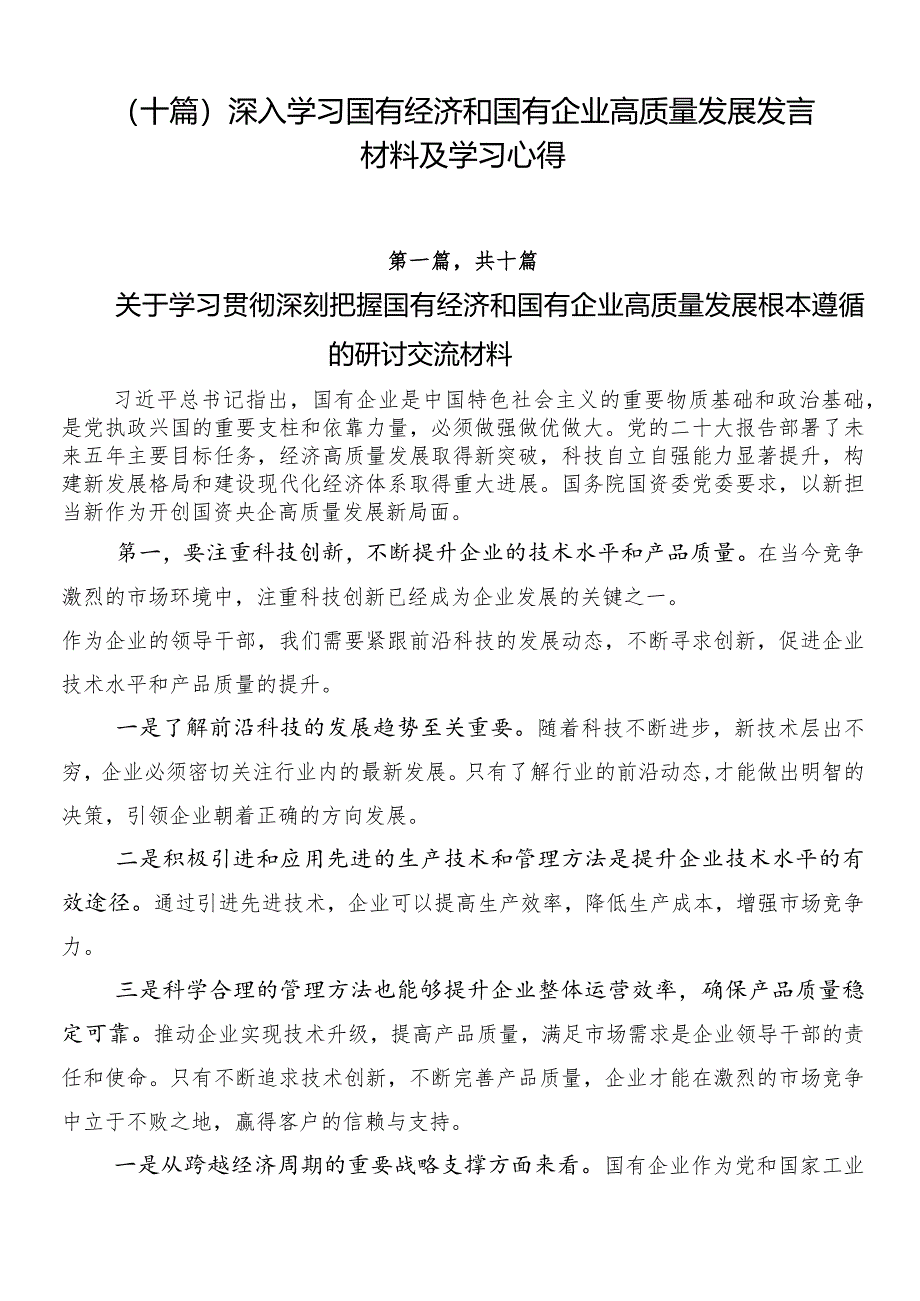 （十篇）深入学习国有经济和国有企业高质量发展发言材料及学习心得

第一篇，共十篇

关于学习贯彻深刻把握国有经济和国有企业高质量发展根本遵循的研讨交流材料

习近平总书记指出，国有企业是中国特色社会主义的重要物质基础和政治基础，是党执政兴国的重要支柱和依靠力量，必须做强做优做大。党的二十大报告部署了未来五年主要目标任务，经济高质量发展取得新突破，科技自立自强能力显著提升，构建新发展格局和建设现代化经济体系取得重大进展。国务院国资委党委要求，以新担当新作为开创国资央企高质量发展新局面。

第一，要注重科技创新，不断提升企业的技术水平和产品质量。在当今竞争激烈的市场环境中，注重科技创新已经成为企业发展的关键之一。

作为企业的领导干部，我们需要紧跟前沿科技的发展动态，不断寻求创新，促进企业技术水平和产品质量的提升。

一是了解前沿科技的发展趋势至关重要。随着科技不断进步，新技术层出不穷，企业必须密切关注行业内的最新发展。只有了解行业的前沿动态,才能做出明智的决策，引领企业朝着正确的方向发展。

二是积极引进和应用先进的生产技术和管理方法是提升企业技术水平的有效途径。通过引进先进技术，企业可以提高生产效率，降低生产成本，增强市场竞争力。

三是科学合理的管理方法也能够提升企业整体运营效率，确保产品质量稳定可靠。推动企业实现技术升级，提高产品质量，满足市场需求是企业领导干部的责任和使命。只有不断追求技术创新，不断完善产品质量，企业才能在激烈的市场竞争中立于不败之地，赢得客户的信赖与支持。

一是从跨越经济周期的重要战略支撑方面来看。国有企业作为党和国家工业